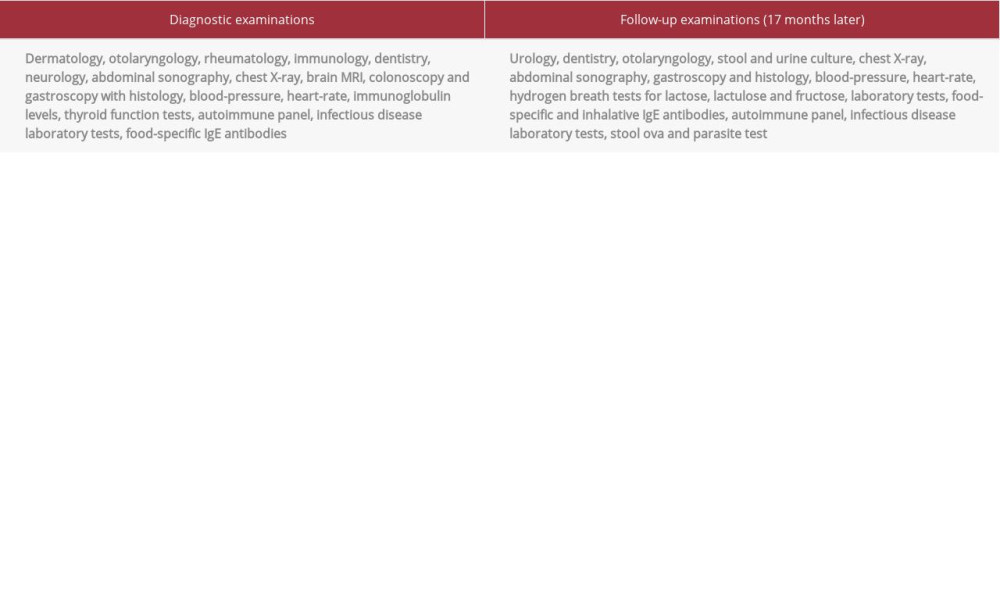 | Diagnostic examinations | Follow-up examinations (17 months later) |
|---|---|
| Dermatology, otolaryngology, rheumatology, immunology, dentistry, neurology, abdominal sonography, chest X-ray, brain MRI, colonoscopy and gastroscopy with histology, blood-pressure, heart-rate, immunoglobulin levels, thyroid function tests, autoimmune panel, infectious disease laboratory tests, food-specific IgE antibodies | Urology, dentistry, otolaryngology, stool and urine culture, chest X-ray, abdominal sonography, gastroscopy and histology, blood-pressure, heart-rate, hydrogen breath tests for lactose, lactulose and fructose, laboratory tests, food-specific and inhalative IgE antibodies, autoimmune panel, infectious disease laboratory tests, stool ova and parasite test |